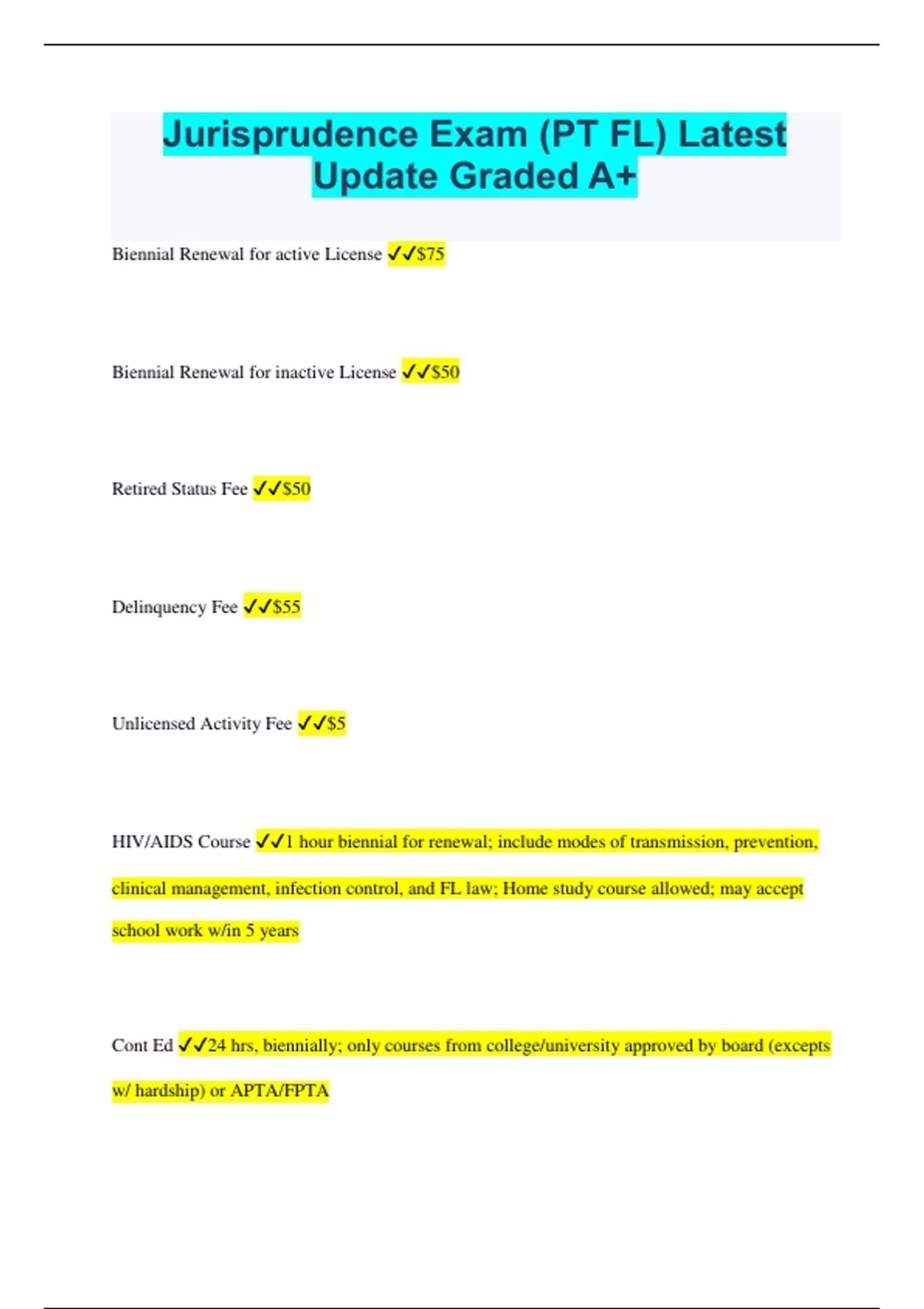 Jurisprudence Exam (PT FL) Latest Update Graded A+

Biennial Renewal for active License ✓✓$75

Biennial Renewal for inactive License ✓✓$50

Retired Status Fee ✓✓$50

Delinquency Fee ✓✓$55

Unlicensed Activity Fee ✓✓$5

HIV/AIDS Course ✓✓1 hour biennial for renewal; include modes of transmission, prevention, clinical management, infection control, and FL law; Home study course allowed; may accept school work w/in 5 years

Cont Ed ✓✓24 hrs, biennially; only courses from college/university approved by board (excepts w/ hardship) or APTA/FPTA